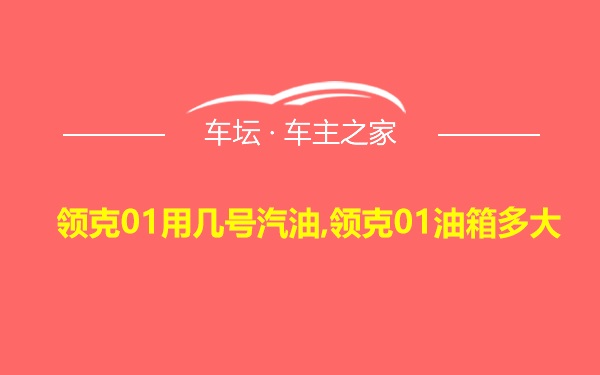 车坛 · 车主之家

领克01用几号汽油,领克01油箱多大